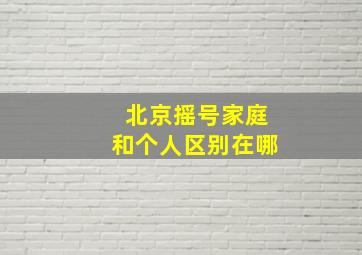 北京摇号家庭
和个人区别在哪